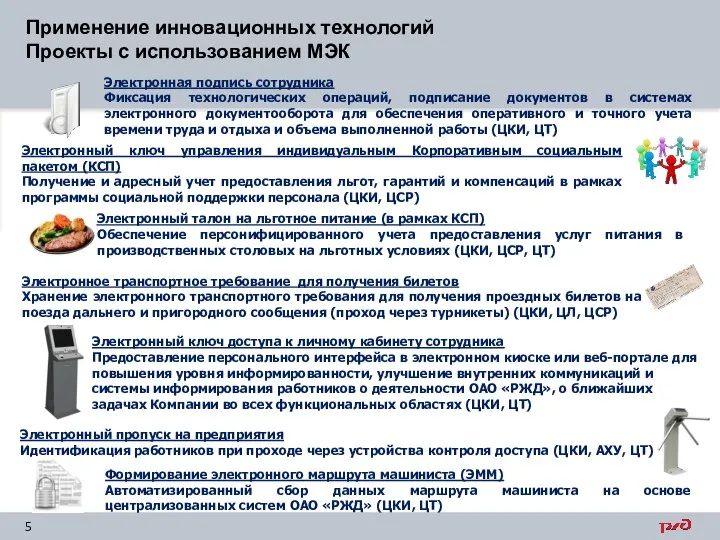 Применение инновационных технологий
Проекты с использованием МЭК

Электронная подпись сотрудника
Фиксация технологических операций, подписание документов в системах электронного документооборота для обеспечения оперативного и точного учета времени труда и отдыха и объема выполненной работы (ЦКИ, ЦТ)

Электронный ключ управления индивидуальным Корпоративным социальным пакетом (КСП)
Получение и адресный учет предоставления льгот, гарантий и компенсаций в рамках программы социальной поддержки персонала (ЦКИ, ЦСР)

Электронный талон на льготное питание (в рамках КСП)
Обеспечение персонифицированного учета предоставления услуг питания в производственных столовых на льготных условиях (ЦКИ, ЦСР, ЦТ)

Электронное транспортное требование для получения билетов
Хранение электронного транспортного требования для получения проездных билетов на поезда дальнего и пригородного сообщения (проход через турникеты) (ЦКИ, ЦЛ, ЦСР)

Электронный ключ доступа к личному кабинету сотрудника
Предоставление персонального интерфейса в электронном киоске или веб-портале для повышения уровня информированности, улучшение внутренних коммуникаций и системы информирования работников о деятельности ОАО «РЖД», о ближайших задачах Компании во всех функциональных областях (ЦКИ, ЦТ)

Электронный пропуск на предприятия
Идентификация работников при проходе через устройства контроля доступа (ЦКИ, АХУ, ЦТ)

Формирование электронного маршрута машиниста (ЭММ)
Автоматизированный сбор данных маршрута машиниста на основе централизованных систем ОАО «РЖД» (ЦКИ, ЦТ)

5

РЖД